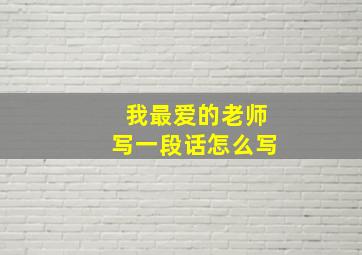 我最爱的老师
写一段话怎么写